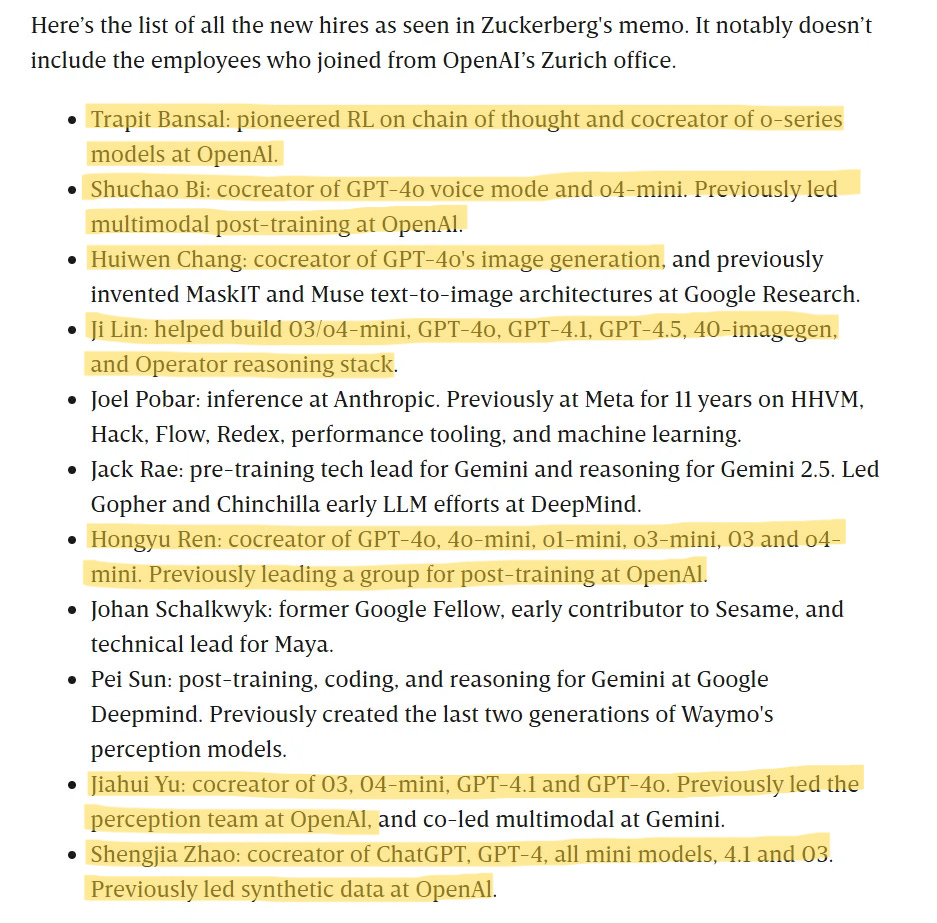 Here's the list of all the new hires as seen in Zuckerberg's memo. It notably doesn't include the employees who joined from OpenAI's Zurich office.

- Trapit Bansal: pioneered RL on chain of thought and cocreator of o-series models at OpenAI.
- Shuchao Bi: cocreator of GPT-4o voice mode and o4-mini. Previously led multimodal post-training at OpenAI.
- Huiwen Chang: cocreator of GPT-4o's image generation, and previously invented MaskIT and Muse text-to-image architectures at Google Research.
- Ji Lin: helped build O3/o4-mini, GPT-4o, GPT-4.1, GPT-4.5, 4O-imagegen, and Operator reasoning stack.
- Joel Pobar: inference at Anthropic. Previously at Meta for 11 years on HHVM, Hack, Flow, Redex, performance tooling, and machine learning.
- Jack Rae: pre-training tech lead for Gemini and reasoning for Gemini 2.5. Led Gopher and Chinchilla early LLM efforts at DeepMind.
- Hongyu Ren: cocreator of GPT-4o, 4o-mini, o1-mini, o3-mini, O3 and o4-mini. Previously leading a group for post-training at OpenAI.
- Johan Schalkwyk: former Google Fellow, early contributor to Sesame, and technical lead for Maya.
- Pei Sun: post-training, coding, and reasoning for Gemini at Google Deepmind. Previously created the last two generations of Waymo's perception models.
- Jiahui Yu: cocreator of O3, O4-mini, GPT-4.1 and GPT-4o. Previously led the perception team at OpenAI, and co-led multimodal at Gemini.
- Shengjia Zhao: cocreator of ChatGPT, GPT-4, all mini models, 4.1 and O3. Previously led synthetic data at OpenAI.